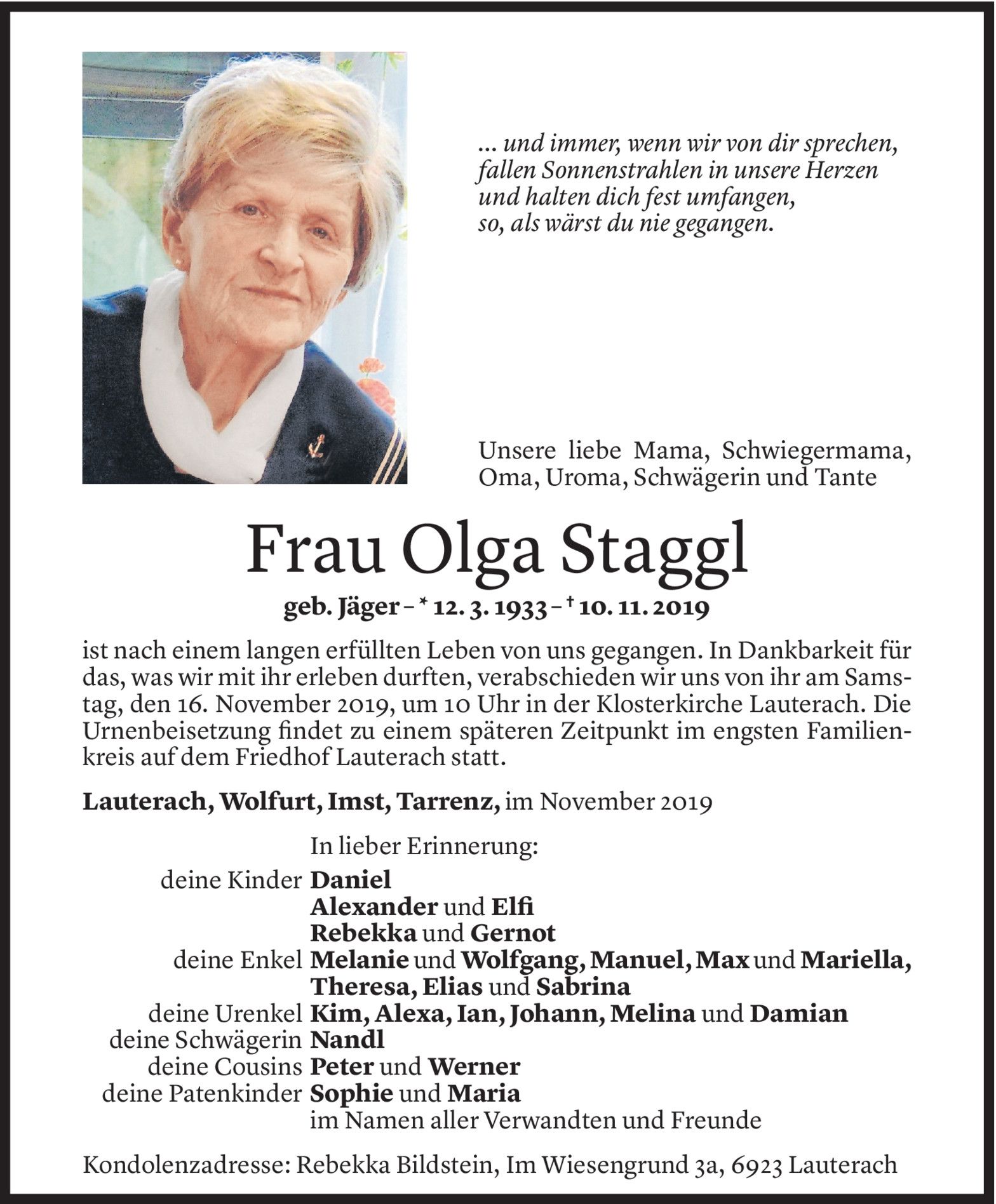 ... und immer, wenn wir von dir sprechen, fallen Sonnenstrahlen in unsere Herzen und halten dich fest umfangen, so, als wärst du nie gegangen.

Unsere liebe Mama, Schwiegermama, Oma, Uroma, Schwägerin und Tante

Frau Olga Staggl

geb. Jäger – * 12. 3. 1933 – † 10. 11. 2019

ist nach einem langen erfüllten Leben von uns gegangen. In Dankbarkeit für das, was wir mit ihr erleben durften, verabschieden wir uns von ihr am Samstag, den 16. November 2019, um 10 Uhr in der Klosterkirche Lauterach. Die Urnenbeisetzung findet zu einem späteren Zeitpunkt im engsten Familienkreis auf dem Friedhof Lauterach statt.

Lauterach, Wolfurt, Imst, Tarrenz, im November 2019

In lieber Erinnerung:
deine Kinder Daniel
Alexander und Elfi
Rebekka und Gernot
deine Enkel Melanie und Wolfgang, Manuel, Max und Mariella, Theresa, Elias und Sabrina
deine Urenkel Kim, Alexa, Ian, Johann, Melina und Damian
deine Schwägerin Nandl
deine Cousins Peter und Werner
deine Patenkinder Sophie und Maria
im Namen aller Verwandten und Freunde

Kondolenzadresse: Rebekka Bildstein, Im Wiesengrund 3a, 6923 Lauterach